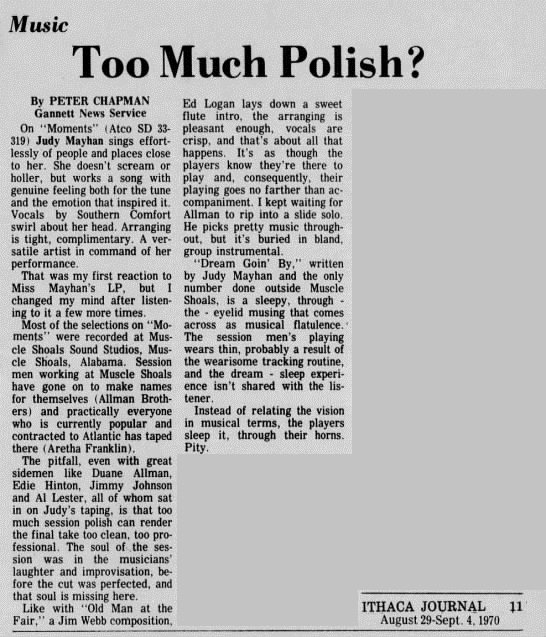 Music

Too Much Polish?

By PETER CHAPMAN
Gannett News Service

On "Moments" (Atco SD 33-319) Judy Mayhan sings effortlessly of people and places close to her. She doesn't scream or holler, but works a song with genuine feeling both for the tune and the emotion that inspired it. Vocals by Southern Comfort swirl about her head. Arranging is tight, complimentary. A versatile artist in command of her performance.

That was my first reaction to Miss Mayhan's LP, but I changed my mind after listening to it a few more times.

Most of the selections on "Moments" were recorded at Muscle Shoals Sound Studios, Muscle Shoals, Alabama. Session men working at Muscle Shoals have gone on to make names for themselves (Allman Brothers) and practically everyone who is currently popular and contracted to Atlantic has taped there (Aretha Franklin).

The pitfall, even with great sidemen like Duane Allman, Edie Hinton, Jimmy Johnson and Al Lester, all of whom sat in on Judy's taping, is that too much session polish can render the final take too clean, too professional. The soul of the session was in the musicians' laughter and improvisation, before the cut was perfected, and that soul is missing here.

Like with "Old Man at the Fair," a Jim Webb composition, Ed Logan lays down a sweet flute intro, the arranging is pleasant enough, vocals are crisp, and that's about all that happens. It's as though the players know they're there to play and, consequently, their playing goes no farther than accompaniment. I kept waiting for Allman to rip into a slide solo. He picks pretty music throughout, but it's buried in bland, group instrumental.

"Dream Goin' By," written by Judy Mayhan and the only number done outside Muscle Shoals, is a sleepy, through - the - eyelid musing that comes across as musical flatulence. The session men's playing wears thin, probably a result of the wearisome tracking routine, and the dream - sleep experience isn't shared with the listener.

Instead of relating the vision in musical terms, the players sleep it, through their horns. Pity.

ITHACA JOURNAL 11
August 29-Sept. 4, 1970